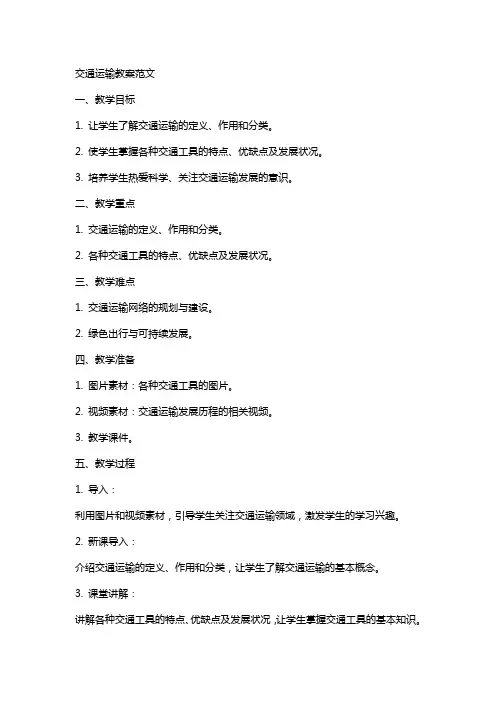 交通运输教案范文

一、教学目标

1. 让学生了解交通运输的定义、作用和分类。

2. 使学生掌握各种交通工具的特点、优缺点及发展状况。

3. 培养学生热爱科学、关注交通运输发展的意识。

二、教学重点

1. 交通运输的定义、作用和分类。

2. 各种交通工具的特点、优缺点及发展状况。

三、教学难点

1. 交通运输网络的规划与建设。

2. 绿色出行与可持续发展。

四、教学准备

1. 图片素材：各种交通工具的图片。

2. 视频素材：交通运输发展历程的相关视频。

3. 教学课件。

五、教学过程

1. 导入：

利用图片和视频素材，引导学生关注交通运输领域，激发学生的学习兴趣。

2. 新课导入：

介绍交通运输的定义、作用和分类，让学生了解交通运输的基本概念。

3. 课堂讲解：

讲解各种交通工具的特点、优缺点及发展状况，让学生掌握交通工具的基本知识。